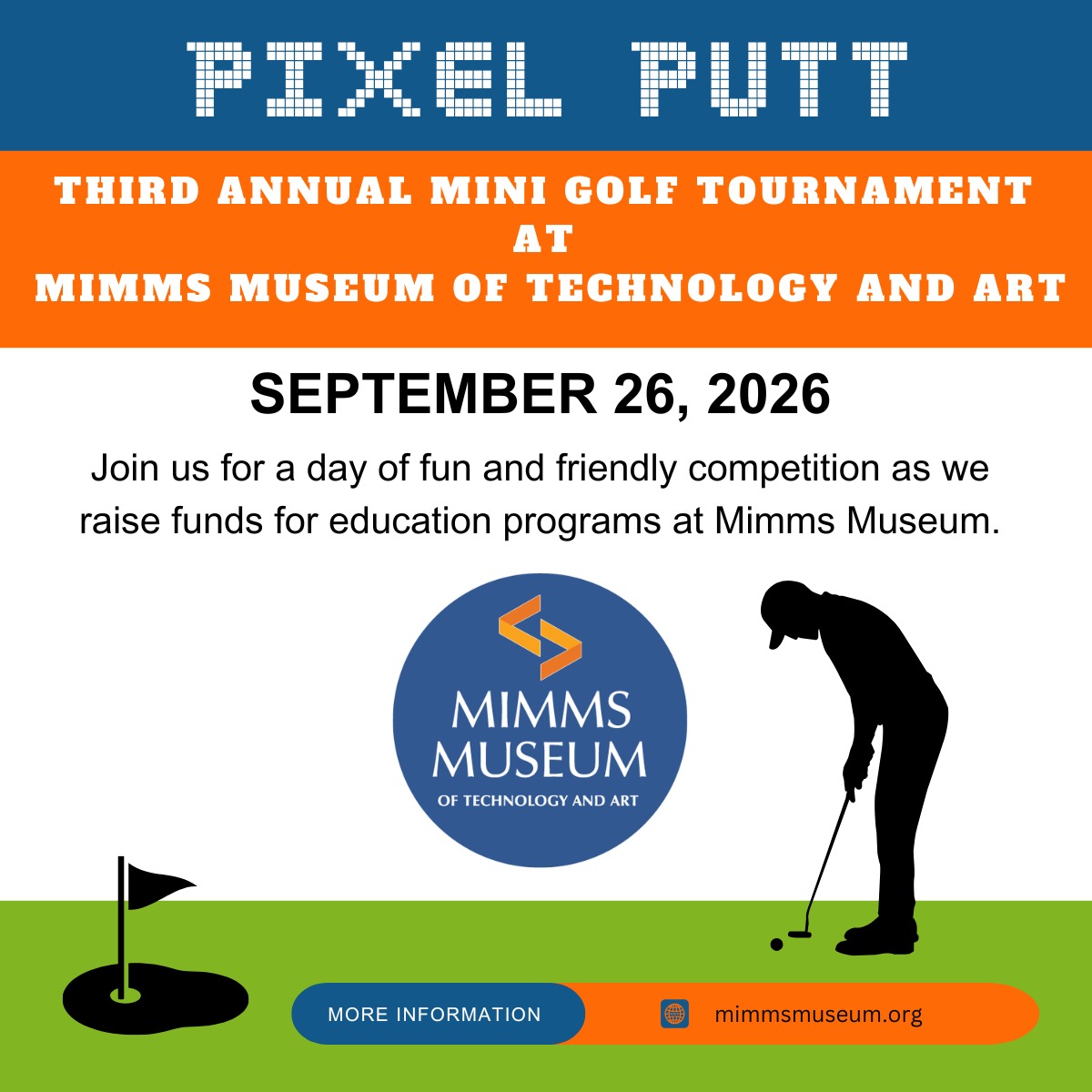 PIXEL PUTT

THIRD ANNUAL MINI GOLF TOURNAMENT
AT
MIMMS MUSEUM OF TECHNOLOGY AND ART

SEPTEMBER 26, 2026

Join us for a day of fun and friendly competition as we raise funds for education programs at Mimms Museum.

MIMMS MUSEUM
OF TECHNOLOGY AND ART

MORE INFORMATION

mimmsmuseum.org